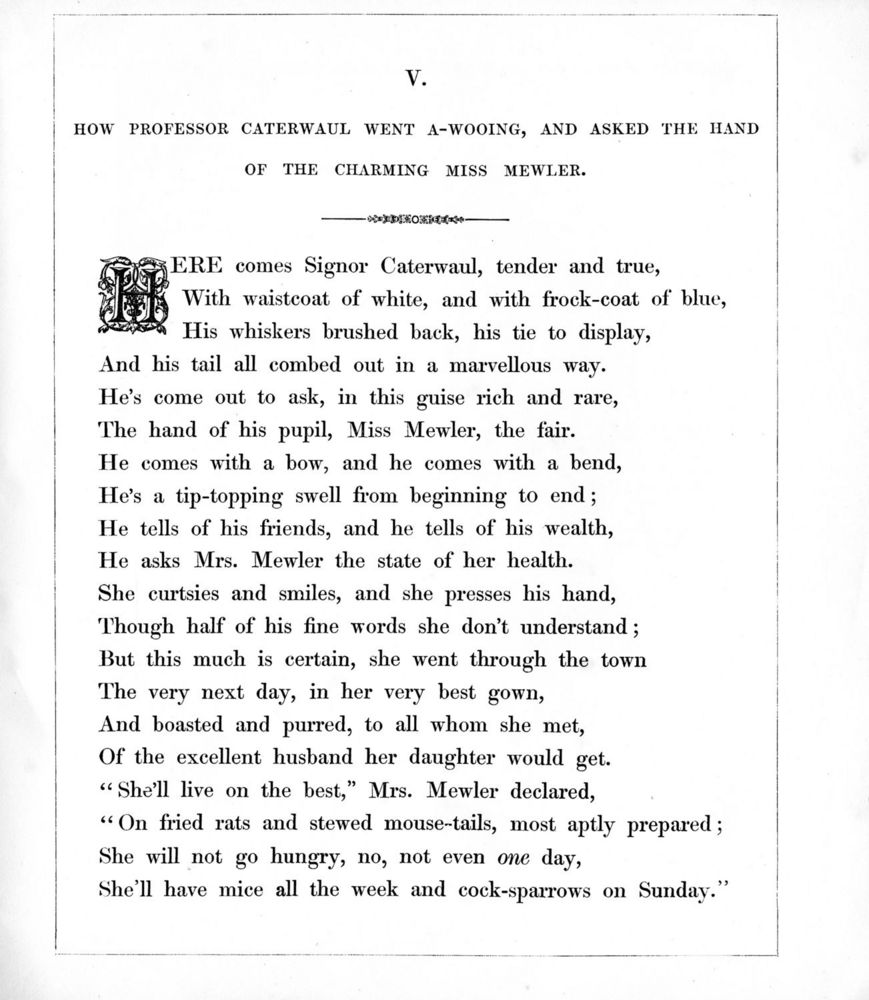 V.

HOW PROFESSOR CATERWAUL WENT A-WOOING, AND ASKED THE HAND OF THE CHARMING MISS MEWLER.

HERE comes Signor Caterwaul, tender and true,
With waistcoat of white, and with frock-coat of blue,
His whiskers brushed back, his tie to display,
And his tail all combed out in a marvellous way.
He's come out to ask, in this guise rich and rare,
The hand of his pupil, Miss Mewler, the fair.
He comes with a bow, and he comes with a bend,
He's a tip-topping swell from beginning to end;
He tells of his friends, and he tells of his wealth,
He asks Mrs. Mewler the state of her health.
She curtsies and smiles, and she presses his hand,
Though half of his fine words she don't understand;
But this much is certain, she went through the town
The very next day, in her very best gown,
And boasted and purred, to all whom she met,
Of the excellent husband her daughter would get.
"She'll live on the best," Mrs. Mewler declared,
"On fried rats and stewed mouse-tails, most aptly prepared;
She will not go hungry, no, not even one day,
She'll have mice all the week and cock-sparrows on Sunday."